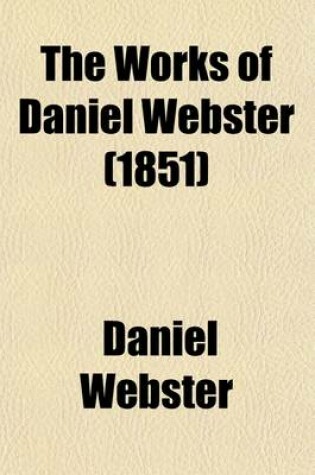 The Works of Daniel Webster (1851)

Daniel Webster